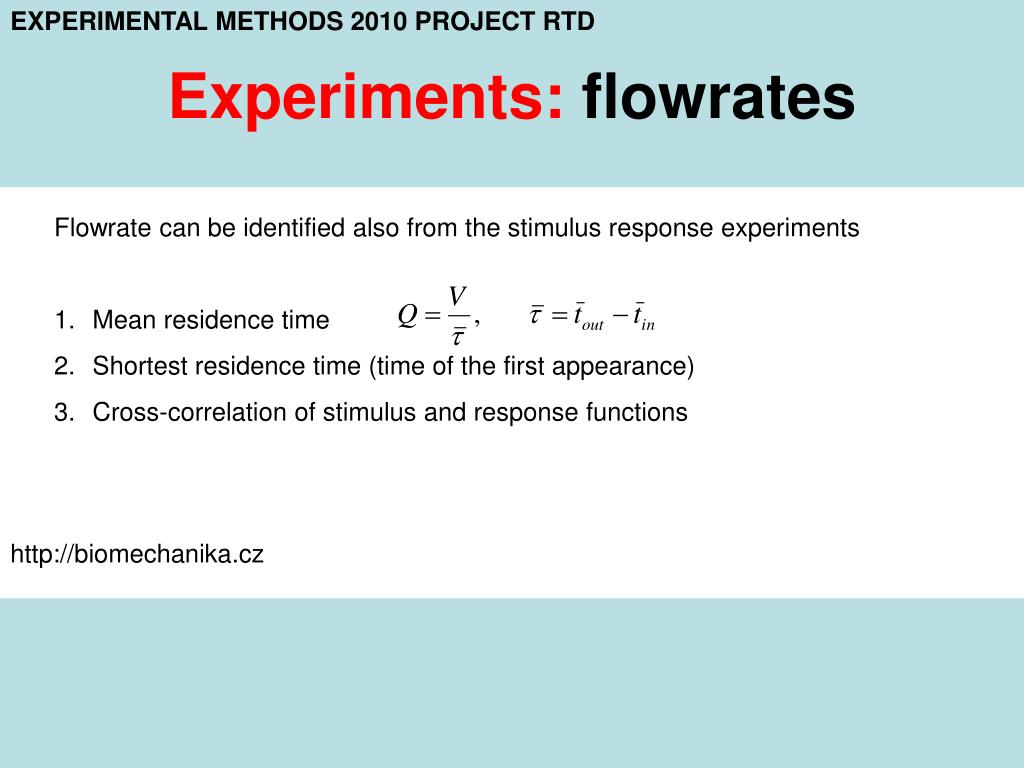 EXPERIMENTAL METHODS 2010 PROJECT RTD

Experiments: flowrates

Flowrate can be identified also from the stimulus response experiments

1. Mean residence time $Q = \frac{V}{\bar{\tau}}, \quad \bar{\tau} = \bar{t}_{out} - \bar{t}_{in}$
2. Shortest residence time (time of the first appearance)
3. Cross-correlation of stimulus and response functions

http://biomechanika.cz